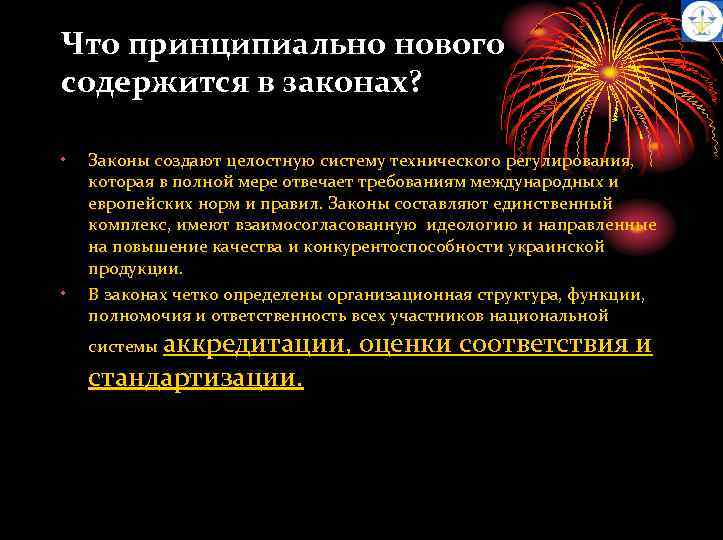 Что принципиально нового содержится в законах?

• Законы создают целостную систему технического регулирования, которая в полной мере отвечает требованиям международных и европейских норм и правил. Законы составляют единственный комплекс, имеют взаимосогласованную идеологию и направленные на повышение качества и конкурентоспособности украинской продукции.

• В законах четко определены организационная структура, функции, полномочия и ответственность всех участников национальной системы аккредитации, оценки соответствия и стандартизации.